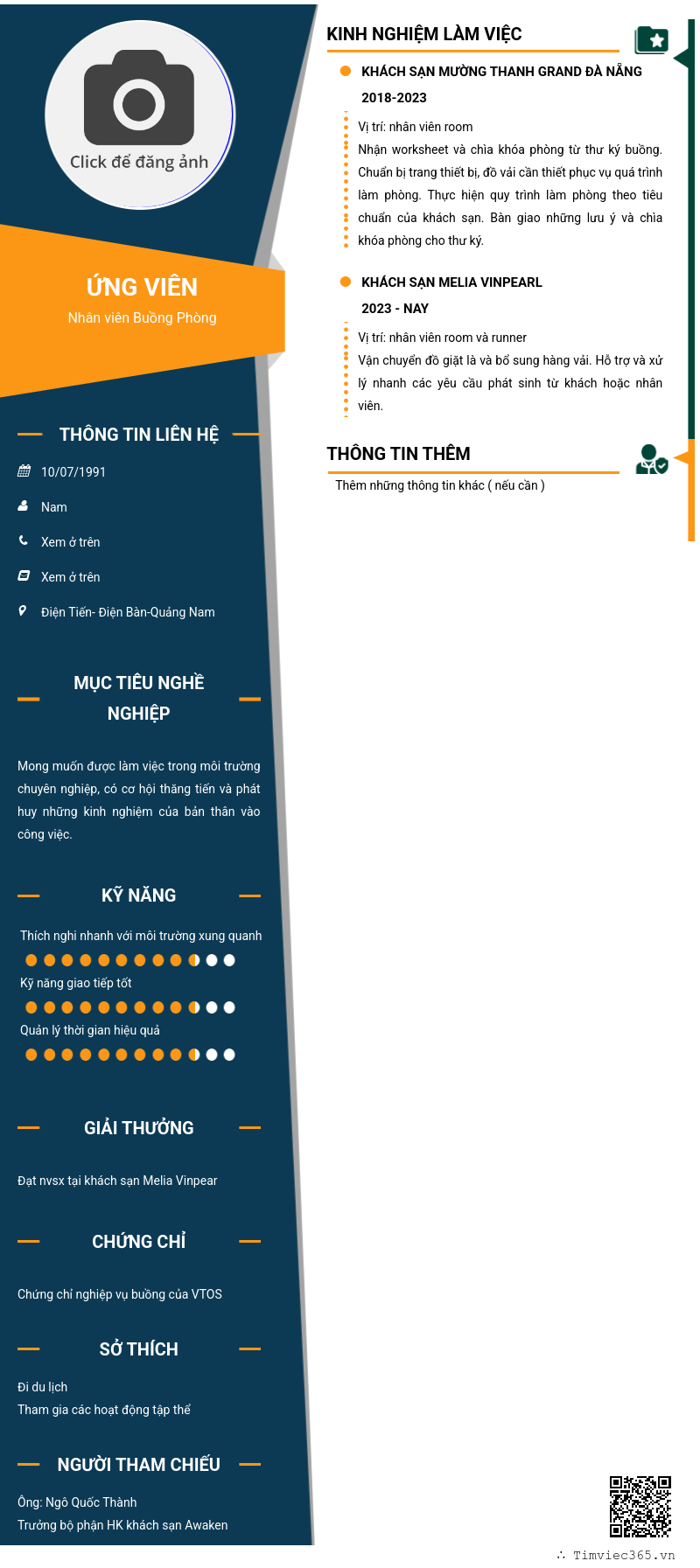 Click để đăng ảnh

ỨNG VIÊN

Nhân viên Buồng Phòng

THÔNG TIN LIÊN HỆ

10/07/1991

Nam

Xem ở trên

Xem ở trên

Điện Tiến- Điện Bàn-Quảng Nam

MỤC TIÊU NGHỀ NGHIỆP

Mong muốn được làm việc trong môi trường chuyên nghiệp, có cơ hội thăng tiến và phát huy những kinh nghiệm của bản thân vào công việc.

KỸ NĂNG

Thích nghi nhanh với môi trường xung quanh

Kỹ năng giao tiếp tốt

Quản lý thời gian hiệu quả

GIẢI THƯỞNG

Đạt nvsx tại khách sạn Melia Vinpear

CHỨNG CHỈ

Chứng chỉ nghiệp vụ buồng của VTOS

SỞ THÍCH

Đi du lịch
Tham gia các hoạt động tập thể

NGƯỜI THAM CHIẾU

Ông: Ngô Quốc Thành
Trưởng bộ phận HK khách sạn Awaken

KINH NGHIỆM LÀM VIỆC

KHÁCH SẠN MƯỜNG THANH GRAND ĐÀ NẴNG

2018-2023

Vị trí: nhân viên room
Nhận worksheet và chìa khóa phòng từ thư ký buồng. Chuẩn bị trang thiết bị, đồ vải cần thiết phục vụ quá trình làm phòng. Thực hiện quy trình làm phòng theo tiêu chuẩn của khách sạn. Bàn giao những lưu ý và chìa khóa phòng cho thư ký.

KHÁCH SẠN MELIA VINPEARL

2023 - NAY

Vị trí: nhân viên room và runner
Vận chuyển đồ giặt là và bổ sung hàng vải. Hỗ trợ và xử lý nhanh các yêu cầu phát sinh từ khách hoặc nhân viên.

THÔNG TIN THÊM

Thêm những thông tin khác ( nếu cần )

∴ Timviec365.vn